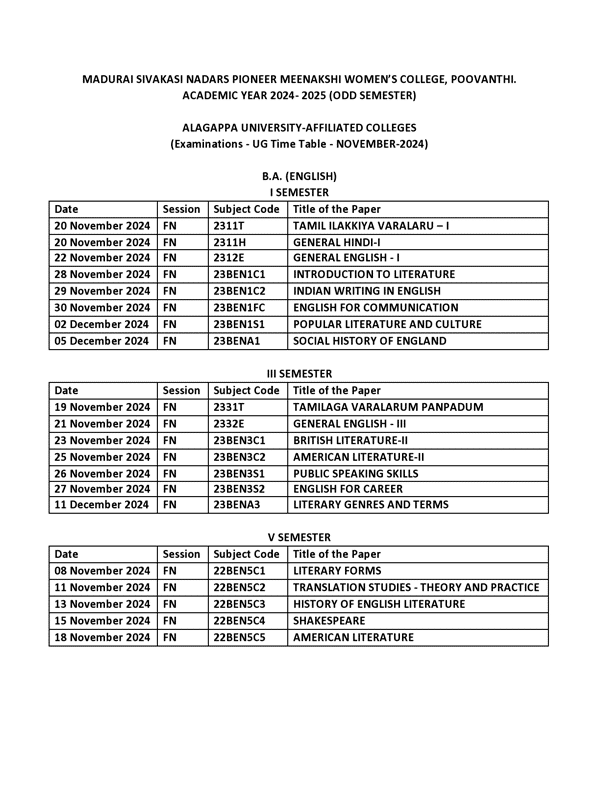 MADURAI SIVAKASI NADARS PIONEER MEENAKSHI WOMEN'S COLLEGE, POOVANTHI.
ACADEMIC YEAR 2024- 2025 (ODD SEMESTER)

ALAGAPPA UNIVERSITY-AFFILIATED COLLEGES
(Examinations - UG Time Table - NOVEMBER-2024)

B.A. (ENGLISH)
I SEMESTER

| Date | Session | Subject Code | Title of the Paper |
|---|---|---|---|
| 20 November 2024 | FN | 2311T | TAMIL ILAKKIYA VARALARU – I |
| 20 November 2024 | FN | 2311H | GENERAL HINDI-I |
| 22 November 2024 | FN | 2312E | GENERAL ENGLISH - I |
| 28 November 2024 | FN | 23BEN1C1 | INTRODUCTION TO LITERATURE |
| 29 November 2024 | FN | 23BEN1C2 | INDIAN WRITING IN ENGLISH |
| 30 November 2024 | FN | 23BEN1FC | ENGLISH FOR COMMUNICATION |
| 02 December 2024 | FN | 23BEN1S1 | POPULAR LITERATURE AND CULTURE |
| 05 December 2024 | FN | 23BENA1 | SOCIAL HISTORY OF ENGLAND |

III SEMESTER

| Date | Session | Subject Code | Title of the Paper |
|---|---|---|---|
| 19 November 2024 | FN | 2331T | TAMILAGA VARALARUM PANPADUM |
| 21 November 2024 | FN | 2332E | GENERAL ENGLISH - III |
| 23 November 2024 | FN | 23BEN3C1 | BRITISH LITERATURE-II |
| 25 November 2024 | FN | 23BEN3C2 | AMERICAN LITERATURE-II |
| 26 November 2024 | FN | 23BEN3S1 | PUBLIC SPEAKING SKILLS |
| 27 November 2024 | FN | 23BEN3S2 | ENGLISH FOR CAREER |
| 11 December 2024 | FN | 23BENA3 | LITERARY GENRES AND TERMS |

V SEMESTER

| Date | Session | Subject Code | Title of the Paper |
|---|---|---|---|
| 08 November 2024 | FN | 22BEN5C1 | LITERARY FORMS |
| 11 November 2024 | FN | 22BEN5C2 | TRANSLATION STUDIES - THEORY AND PRACTICE |
| 13 November 2024 | FN | 22BEN5C3 | HISTORY OF ENGLISH LITERATURE |
| 15 November 2024 | FN | 22BEN5C4 | SHAKESPEARE |
| 18 November 2024 | FN | 22BEN5C5 | AMERICAN LITERATURE |